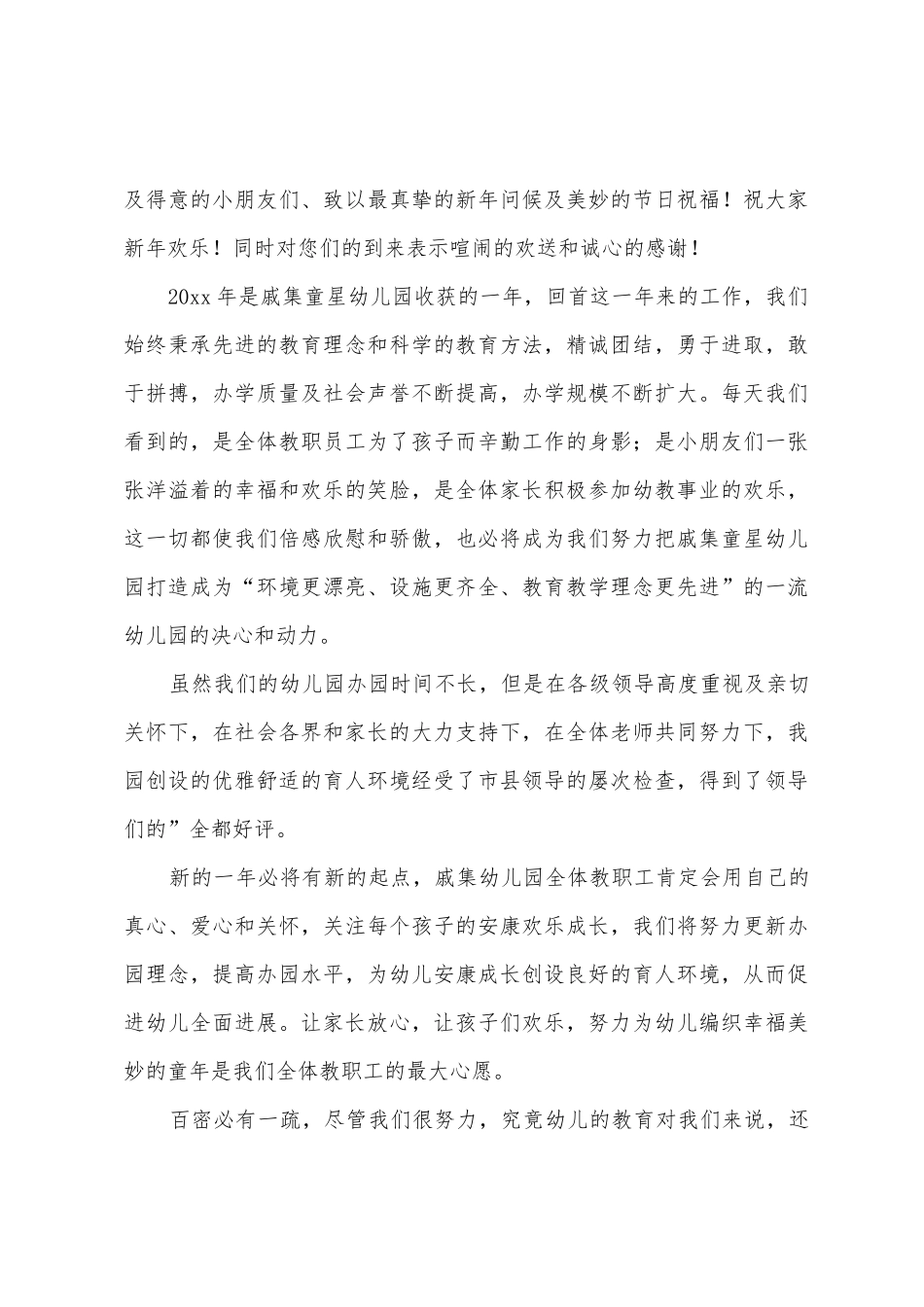 及得意的小朋友们、致以最真挚的新年问候及美妙的节日祝福！祝大家新年欢乐！同时对您们的到来表示喧闹的欢送和诚心的感谢！

20xx 年是戚集童星幼儿园收获的一年，回首这一年来的工作，我们始终秉承先进的教育理念和科学的教育方法，精诚团结，勇于进取，敢于拼搏，办学质量及社会声誉不断提高，办学规模不断扩大。每天我们看到的，是全体教职员工为了孩子而辛勤工作的身影；是小朋友们一张张洋溢着的幸福和欢乐的笑脸，是全体家长积极参加幼教事业的欢乐，这一切都使我们倍感欣慰和骄傲，也必将成为我们努力把戚集童星幼儿园打造成为“环境更漂亮、设施更齐全、教育教学理念更先进”的一流幼儿园的决心和动力。

虽然我们的幼儿园办园时间不长，但是在各级领导高度重视及亲切关怀下，在社会各界和家长的大力支持下，在全体老师共同努力下，我园创设的优雅舒适的育人环境经受了市县领导的屡次检查，得到了领导们的”全都好评。

新的一年必将有新的起点，戚集幼儿园全体教职工肯定会用自己的真心、爱心和关怀，关注每个孩子的安康欢乐成长，我们将努力更新办园理念，提高办园水平，为幼儿安康成长创设良好的育人环境，从而促进幼儿全面进展。让家长放心，让孩子们欢乐，努力为幼儿编织幸福美妙的童年是我们全体教职工的最大心愿。

百密必有一疏，尽管我们很努力，究竟幼儿的教育对我们来说，还